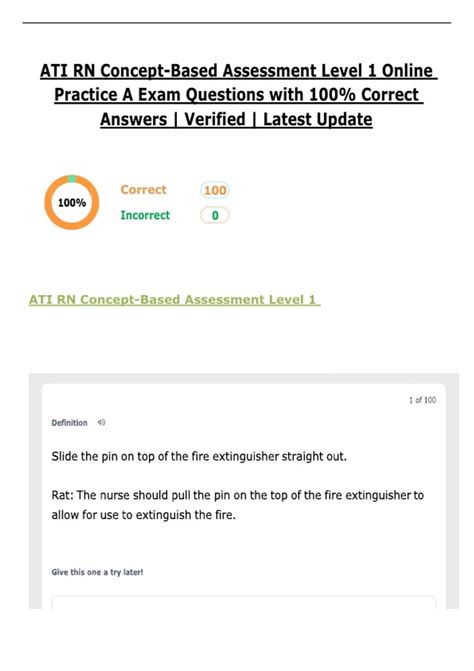 ATI RN Concept-Based Assessment Level 1 Online Practice A Exam Questions with 100% Correct Answers | Verified | Latest Update

100%

Correct 100

Incorrect 0

ATI RN Concept-Based Assessment Level 1

1 of 100

Definition

Slide the pin on top of the fire extinguisher straight out.

Rat: The nurse should pull the pin on the top of the fire extinguisher to allow for use to extinguish the fire.

Give this one a try later!